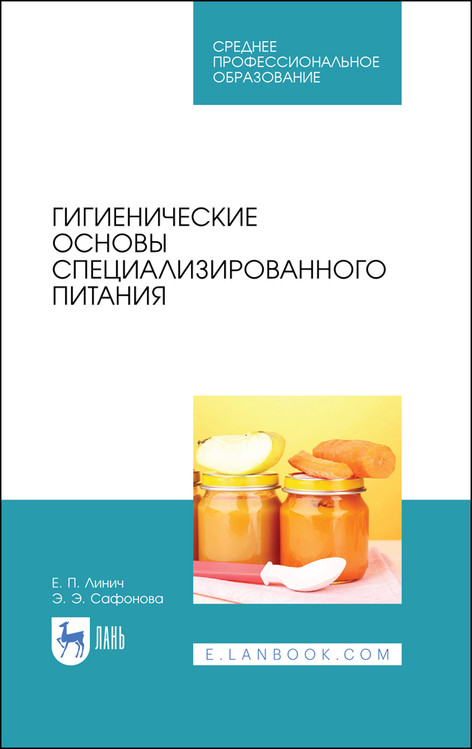 СРЕДНЕЕ ПРОФЕССИОНАЛЬНОЕ ОБРАЗОВАНИЕ

ГИГИЕНИЧЕСКИЕ ОСНОВЫ СПЕЦИАЛИЗИРОВАННОГО ПИТАНИЯ

Е. П. Линич
Э. Э. Сафонова

ЛАНЬ

E.LANBOOK.COM